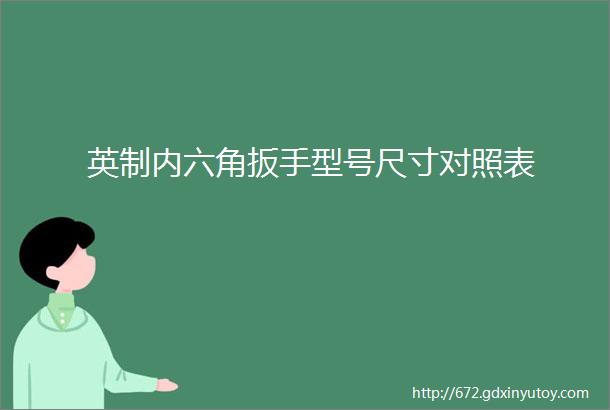 英制内六角扳手型号尺寸对照表

http://672.gdxinyutoy.com